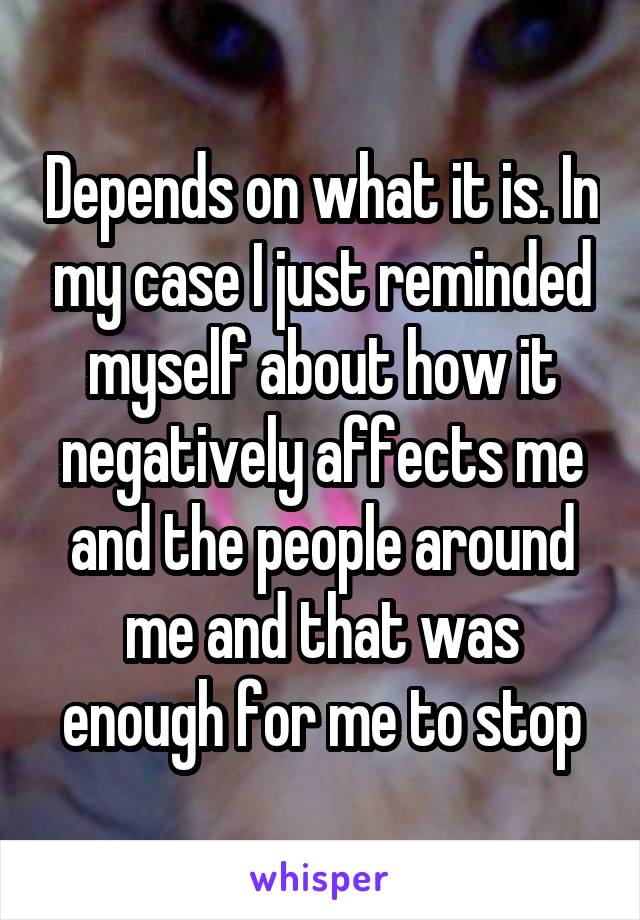 Depends on what it is. In my case I just reminded myself about how it negatively affects me and the people around me and that was enough for me to stop

whisper